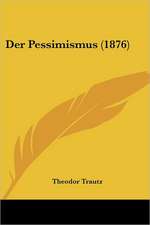 Der Pessimismus (1876)

Theodor Trautz